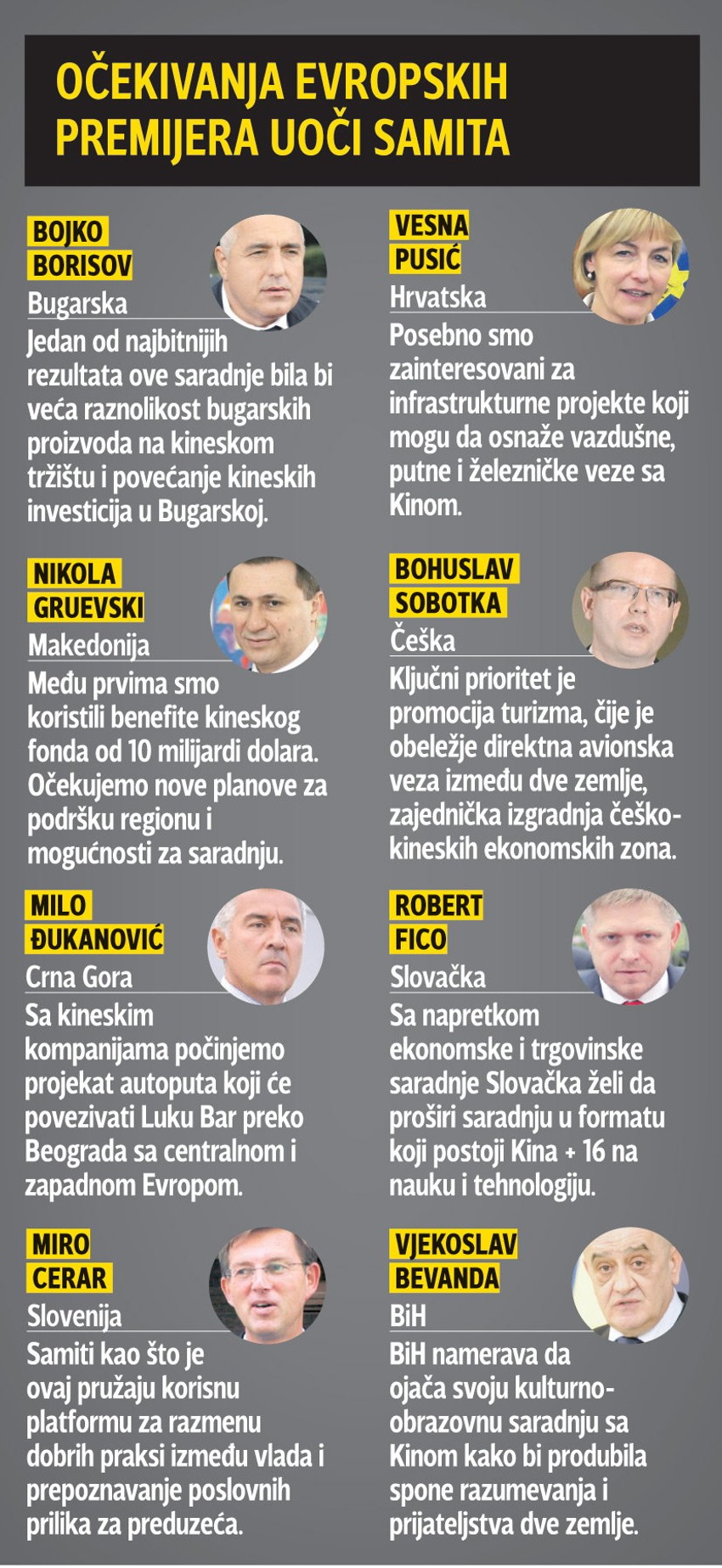 OČEKIVANJA EVROPSKIH PREMIJERA UOČI SAMITA

BOJKO
BORISOV
Bugarska
Jedan od najbitnijih rezultata ove saradnje bila bi veća raznolikost bugarskih proizvoda na kineskom tržištu i povećanje kineskih investicija u Bugarskoj.

NIKOLA
GRUEVSKI
Makedonija
Među prvima smo koristili benefite kineskog fonda od 10 milijardi dolara. Očekujemo nove planove za podršku regionu i mogućnosti za saradnju.

MILO
ĐUKANOVIĆ
Crna Gora
Sa kineskim kompanijama počinjemo projekat autoputa koji će povezivati Luku Bar preko Beograda sa centralnom i zapadnom Evropom.

MIRO
CERAR
Slovenija
Samiti kao što je ovaj pružaju korisnu platformu za razmenu dobrih praksi između vlada i prepoznavanje poslovnih prilika za preduzeća.

VESNA
PUSIĆ
Hrvatska
Posebno smo zainteresovani za infrastrukturne projekte koji mogu da osnaže vazdušne, putne i železničke veze sa Kinom.

BOHUSLAV
SOBOTKA
Češka
Ključni prioritet je promocija turizma, čije je obeležje direktna avionska veza između dve zemlje, zajednička izgradnja češko-kineskih ekonomskih zona.

ROBERT
FICO
Slovačka
Sa napretkom ekonomske i trgovinske saradnje Slovačka želi da proširi saradnju u formatu koji postoji Kina + 16 na nauku i tehnologiju.

VJEKOSLAV
BEVANDA
BiH
BiH namerava da ojača svoju kulturno-obrazovnu saradnju sa Kinom kako bi produbila spone razumevanja i prijateljstva dve zemlje.